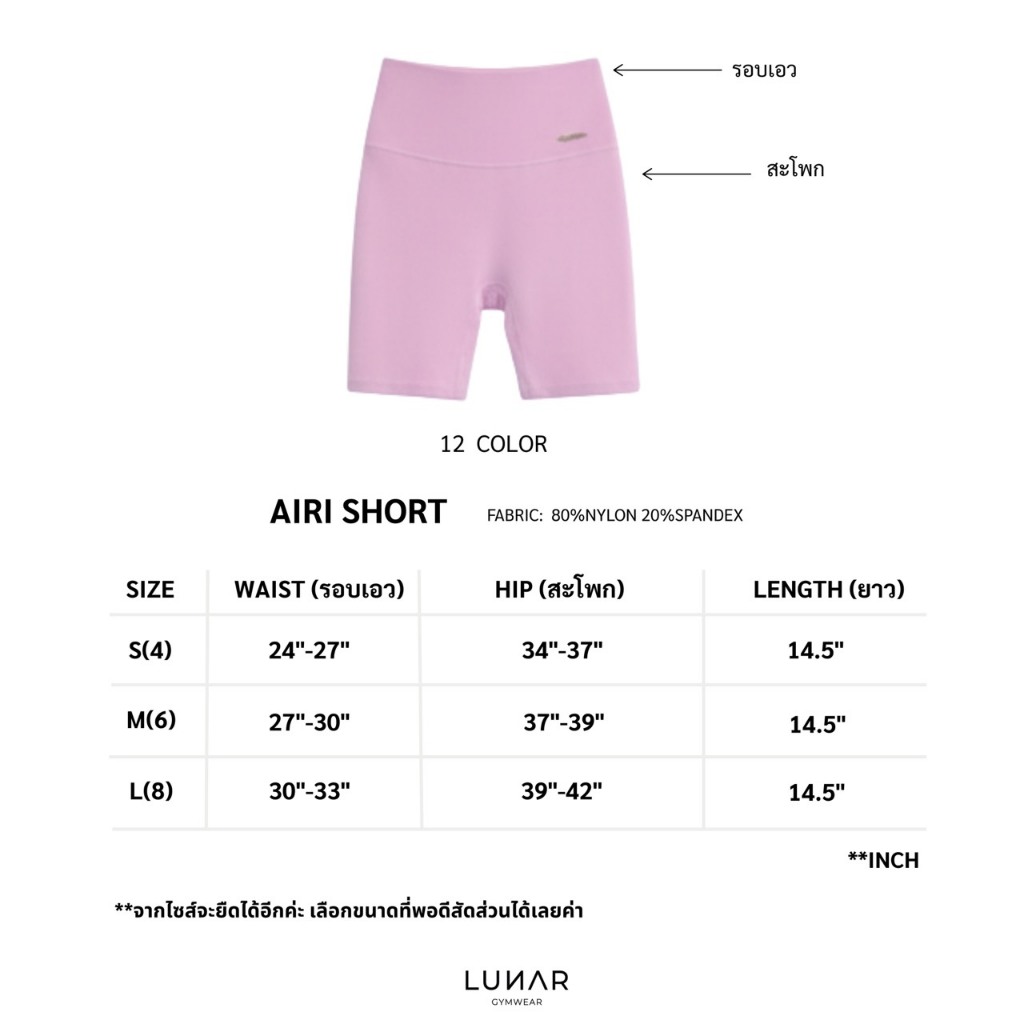 รอบเอว

สะโพก

12 COLOR

AIRI SHORT

FABRIC: 80%NYLON 20%SPANDEX

| SIZE | WAIST (รอบเอว) | HIP (สะโพก) | LENGTH (ยาว) |
|---|---|---|---|
| S(4) | 24"-27" | 34"-37" | 14.5" |
| M(6) | 27"-30" | 37"-39" | 14.5" |
| L(8) | 30"-33" | 39"-42" | 14.5" |

**INCH

**จากไซส์จะยืดได้อีกค่ะ เลือกขนาดที่พอดีสัดส่วนได้เลยค่า

LUNAR
GYMWEAR